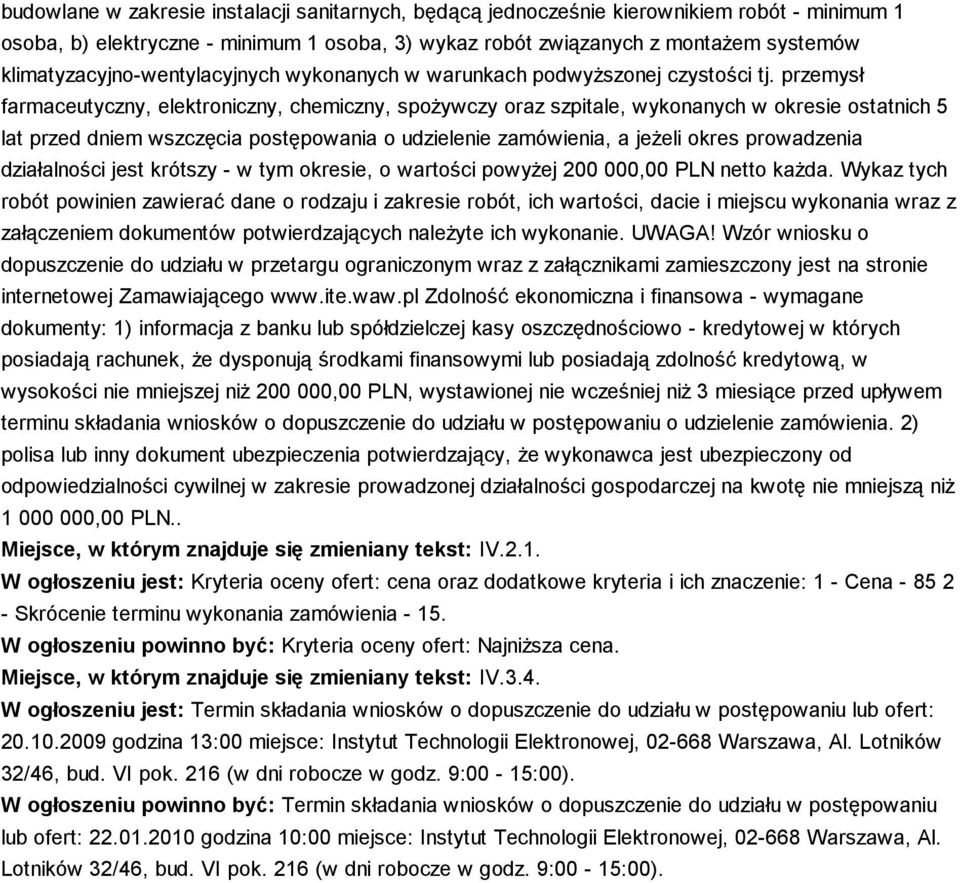 budowlane w zakresie instalacji sanitarnych, będącą jednocześnie kierownikiem robót - minimum 1 osoba, b) elektryczne - minimum 1 osoba, 3) wykaz robót związanych z montażem systemów klimatyzacyjno-wentylacyjnych wykonanych w warunkach podwyższonej czystości tj. przemysł farmaceutyczny, elektroniczny, chemiczny, spożywczy oraz szpitale, wykonanych w okresie ostatnich 5 lat przed dniem wszczęcia postępowania o udzielenie zamówienia, a jeżeli okres prowadzenia działalności jest krótszy - w tym okresie, o wartości powyżej 200 000,00 PLN netto każda. Wykaz tych robót powinien zawierać dane o rodzaju i zakresie robót, ich wartości, dacie i miejscu wykonania wraz z załączeniem dokumentów potwierdzających należyte ich wykonanie. UWAGA! Wzór wniosku o dopuszczenie do udziału w przetargu ograniczonym wraz z załącznikami zamieszczony jest na stronie internetowej Zamawiającego www.ite.waw.pl Zdolność ekonomiczna i finansowa - wymagane dokumenty: 1) informacja z banku lub spółdzielczej kasy oszczędnościowo - kredytowej w których posiadają rachunek, że dysponują środkami finansowymi lub posiadają zdolność kredytową, w wysokości nie mniejszej niż 200 000,00 PLN, wystawionej nie wcześniej niż 3 miesiące przed upływem terminu składania wniosków o dopuszczenie do udziału w postępowaniu o udzielenie zamówienia. 2) polisa lub inny dokument ubezpieczenia potwierdzający, że wykonawca jest ubezpieczony od odpowiedzialności cywilnej w zakresie prowadzonej działalności gospodarczej na kwotę nie mniejszą niż 1 000 000,00 PLN..
Miejsce, w którym znajduje się zmieniany tekst: IV.2.1.
W ogłoszeniu jest: Kryteria oceny ofert: cena oraz dodatkowe kryteria i ich znaczenie: 1 - Cena - 85 2 - Skrócenie terminu wykonania zamówienia - 15.
W ogłoszeniu powinno być: Kryteria oceny ofert: Najniższa cena.
Miejsce, w którym znajduje się zmieniany tekst: IV.3.4.
W ogłoszeniu jest: Termin składania wniosków o dopuszczenie do udziału w postępowaniu lub ofert: 20.10.2009 godzina 13:00 miejsce: Instytut Technologii Elektronowej, 02-668 Warszawa, Al. Lotników 32/46, bud. VI pok. 216 (w dni robocze w godz. 9:00 - 15:00).
W ogłoszeniu powinno być: Termin składania wniosków o dopuszczenie do udziału w postępowaniu lub ofert: 22.01.2010 godzina 10:00 miejsce: Instytut Technologii Elektronowej, 02-668 Warszawa, Al. Lotników 32/46, bud. VI pok. 216 (w dni robocze w godz. 9:00 - 15:00).